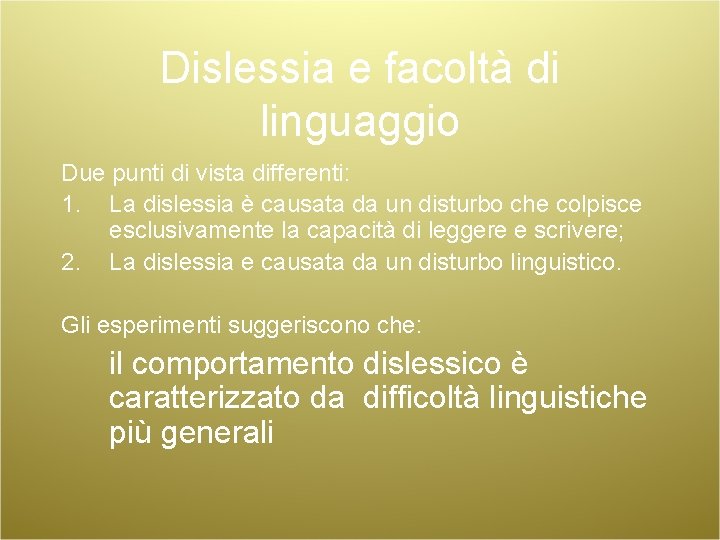 Dislessia e facoltà di linguaggio

Due punti di vista differenti:
1. La dislessia è causata da un disturbo che colpisce esclusivamente la capacità di leggere e scrivere;
2. La dislessia e causata da un disturbo linguistico.

Gli esperimenti suggeriscono che:

il comportamento dislessico è caratterizzato da difficoltà linguistiche più generali